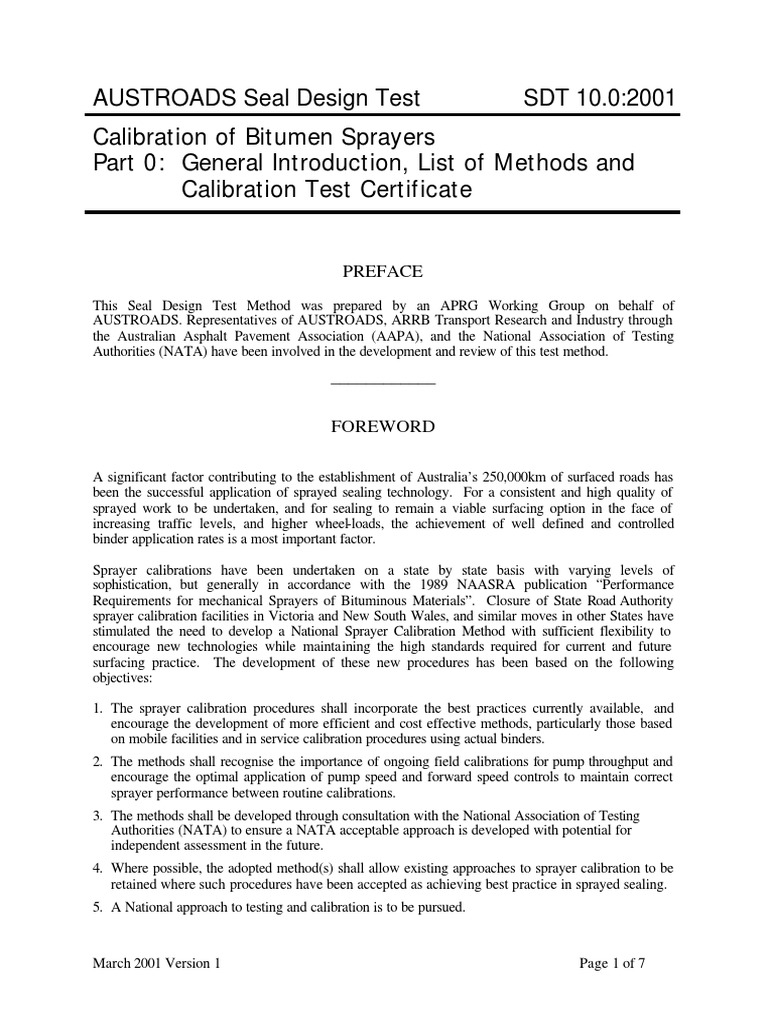 AUSTROADS Seal Design Test SDT 10.0:2001

Calibration of Bitumen Sprayers
Part 0: General Introduction, List of Methods and Calibration Test Certificate

PREFACE

This Seal Design Test Method was prepared by an APRG Working Group on behalf of AUSTROADS. Representatives of AUSTROADS, ARRB Transport Research and Industry through the Australian Asphalt Pavement Association (AAPA), and the National Association of Testing Authorities (NATA) have been involved in the development and review of this test method.

FOREWORD

A significant factor contributing to the establishment of Australia's 250,000km of surfaced roads has been the successful application of sprayed sealing technology. For a consistent and high quality of sprayed work to be undertaken, and for sealing to remain a viable surfacing option in the face of increasing traffic levels, and higher wheel-loads, the achievement of well defined and controlled binder application rates is a most important factor.

Sprayer calibrations have been undertaken on a state by state basis with varying levels of sophistication, but generally in accordance with the 1989 NAASRA publication "Performance Requirements for mechanical Sprayers of Bituminous Materials". Closure of State Road Authority sprayer calibration facilities in Victoria and New South Wales, and similar moves in other States have stimulated the need to develop a National Sprayer Calibration Method with sufficient flexibility to encourage new technologies while maintaining the high standards required for current and future surfacing practice. The development of these new procedures has been based on the following objectives:

1. The sprayer calibration procedures shall incorporate the best practices currently available, and encourage the development of more efficient and cost effective methods, particularly those based on mobile facilities and in service calibration procedures using actual binders.

2. The methods shall recognise the importance of ongoing field calibrations for pump throughput and encourage the optimal application of pump speed and forward speed controls to maintain correct sprayer performance between routine calibrations.

3. The methods shall be developed through consultation with the National Association of Testing Authorities (NATA) to ensure a NATA acceptable approach is developed with potential for independent assessment in the future.

4. Where possible, the adopted method(s) shall allow existing approaches to sprayer calibration to be retained where such procedures have been accepted as achieving best practice in sprayed sealing.

5. A National approach to testing and calibration is to be pursued.

March 2001 Version 1 Page 1 of 7